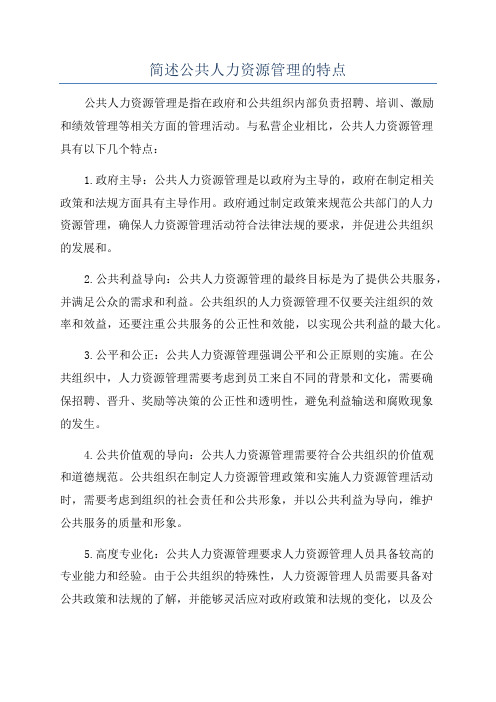 简述公共人力资源管理的特点

公共人力资源管理是指在政府和公共组织内部负责招聘、培训、激励和绩效管理等相关方面的管理活动。与私营企业相比，公共人力资源管理具有以下几个特点：

1.政府主导：公共人力资源管理是以政府为主导的，政府在制定相关政策和法规方面具有主导作用。政府通过制定政策来规范公共部门的人力资源管理，确保人力资源管理活动符合法律法规的要求，并促进公共组织的发展和。

2.公共利益导向：公共人力资源管理的最终目标是为了提供公共服务，并满足公众的需求和利益。公共组织的人力资源管理不仅要关注组织的效率和效益，还要注重公共服务的公正性和效能，以实现公共利益的最大化。

3.公平和公正：公共人力资源管理强调公平和公正原则的实施。在公共组织中，人力资源管理需要考虑到员工来自不同的背景和文化，需要确保招聘、晋升、奖励等决策的公正性和透明性，避免利益输送和腐败现象的发生。

4.公共价值观的导向：公共人力资源管理需要符合公共组织的价值观和道德规范。公共组织在制定人力资源管理政策和实施人力资源管理活动时，需要考虑到组织的社会责任和公共形象，并以公共利益为导向，维护公共服务的质量和形象。

5.高度专业化：公共人力资源管理要求人力资源管理人员具备较高的专业能力和经验。由于公共组织的特殊性，人力资源管理人员需要具备对公共政策和法规的了解，并能够灵活应对政府政策和法规的变化，以及公